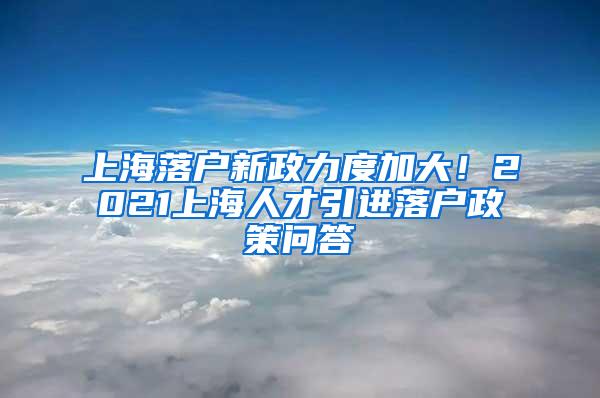 上海落户新政力度加大！2021上海人才引进落户政策问答